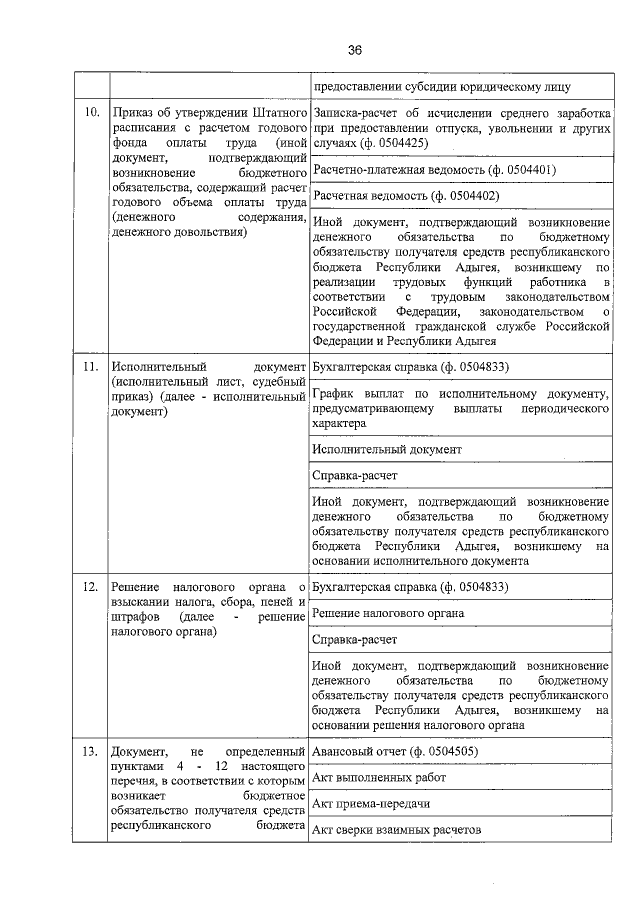 36

| | | |
|---|---|---|
| | | предоставлении субсидии юридическому лицу |
| 10. | Приказ об утверждении Штатного расписания с расчетом годового фонда оплаты труда (иной документ, подтверждающий возникновение бюджетного обязательства, содержащий расчет годового объема оплаты труда (денежного содержания, денежного довольствия) | Записка-расчет об исчислении среднего заработка при предоставлении отпуска, увольнении и других случаях (ф. 0504425) |
| | | Расчетно-платежная ведомость (ф. 0504401) |
| | | Расчетная ведомость (ф. 0504402) |
| | | Иной документ, подтверждающий возникновение денежного обязательства по бюджетному обязательству получателя средств республиканского бюджета Республики Адыгея, возникшему по реализации трудовых функций работника в соответствии с трудовым законодательством Российской Федерации, законодательством о государственной гражданской службе Российской Федерации и Республики Адыгея |
| 11. | Исполнительный документ (исполнительный лист, судебный приказ) (далее - исполнительный документ) | Бухгалтерская справка (ф. 0504833) |
| | | График выплат по исполнительному документу, предусматривающему выплаты периодического характера |
| | | Исполнительный документ |
| | | Справка-расчет |
| | | Иной документ, подтверждающий возникновение денежного обязательства по бюджетному обязательству получателя средств республиканского бюджета Республики Адыгея, возникшему на основании исполнительного документа |
| 12. | Решение налогового органа о взыскании налога, сбора, пеней и штрафов (далее - решение налогового органа) | Бухгалтерская справка (ф. 0504833) |
| | | Решение налогового органа |
| | | Справка-расчет |
| | | Иной документ, подтверждающий возникновение денежного обязательства по бюджетному обязательству получателя средств республиканского бюджета Республики Адыгея, возникшему на основании решения налогового органа |
| 13. | Документ, не определенный пунктами 4 - 12 настоящего перечня, в соответствии с которым возникает бюджетное обязательство получателя средств республиканского бюджета | Авансовый отчет (ф. 0504505) |
| | | Акт выполненных работ |
| | | Акт приема-передачи |
| | | Акт сверки взаимных расчетов |